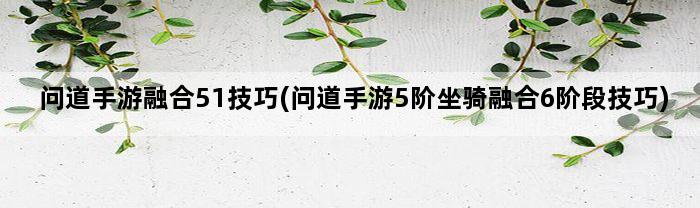 问道手游融合51技巧(问道手游5阶坐骑融合6阶段技巧)